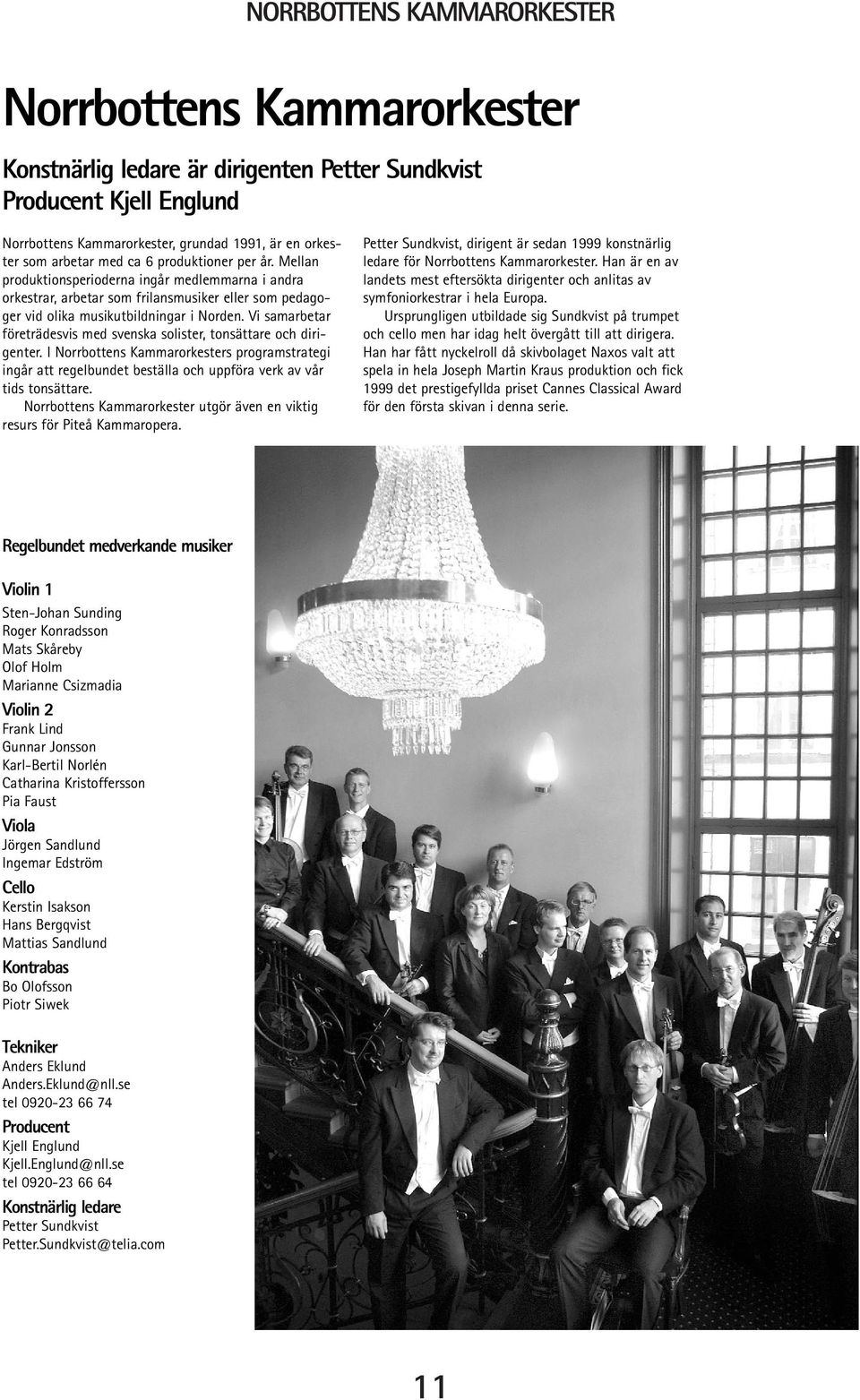 NORRBOTTENS KAMMARORKESTER

Norrbottens Kammarorkester

Konstnärlig ledare är dirigenten Petter Sundkvist
Producent Kjell Englund

Norrbottens Kammarorkester, grundad 1991, är en orkester som arbetar med ca 6 produktioner per år. Mellan produktionsperioderna ingår medlemmarna i andra orkestrar, arbetar som frilansmusiker eller som pedagoger vid olika musikutbildningar i Norden. Vi samarbetar företrädesvis med svenska solister, tonsättare och dirigenter. I Norrbottens Kammarorkesters programstrategi ingår att regelbundet beställa och uppföra verk av vår tids tonsättare.

Norrbottens Kammarorkester utgör även en viktig resurs för Piteå Kammaropera.

Petter Sundkvist, dirigent är sedan 1999 konstnärlig ledare för Norrbottens Kammarorkester. Han är en av landets mest eftersökta dirigenter och anlitas av symfoniorkestrar i hela Europa.

Ursprungligen utbildade sig Sundkvist på trumpet och cello men har idag helt övergått till att dirigera. Han har fått nyckelroll då skivbolaget Naxos valt att spela in hela Joseph Martin Kraus produktion och fick 1999 det prestigefyllda priset Cannes Classical Award för den första skivan i denna serie.

Regelbundet medverkande musiker

Violin 1
Sten-Johan Sunding
Roger Konradsson
Mats Skåreby
Olof Holm
Marianne Csizmadia

Violin 2
Frank Lind
Gunnar Jonsson
Karl-Bertil Norlén
Catharina Kristoffersson
Pia Faust

Viola
Jörgen Sandlund
Ingemar Edström

Cello
Kerstin Isakson
Hans Bergqvist
Mattias Sandlund

Kontrabas
Bo Olofsson
Piotr Siwek

Tekniker
Anders Eklund
Anders.Eklund@nll.se
tel 0920-23 66 74

Producent
Kjell Englund
Kjell.Englund@nll.se
tel 0920-23 66 64

Konstnärlig ledare
Petter Sundkvist
Petter.Sundkvist@telia.com

11